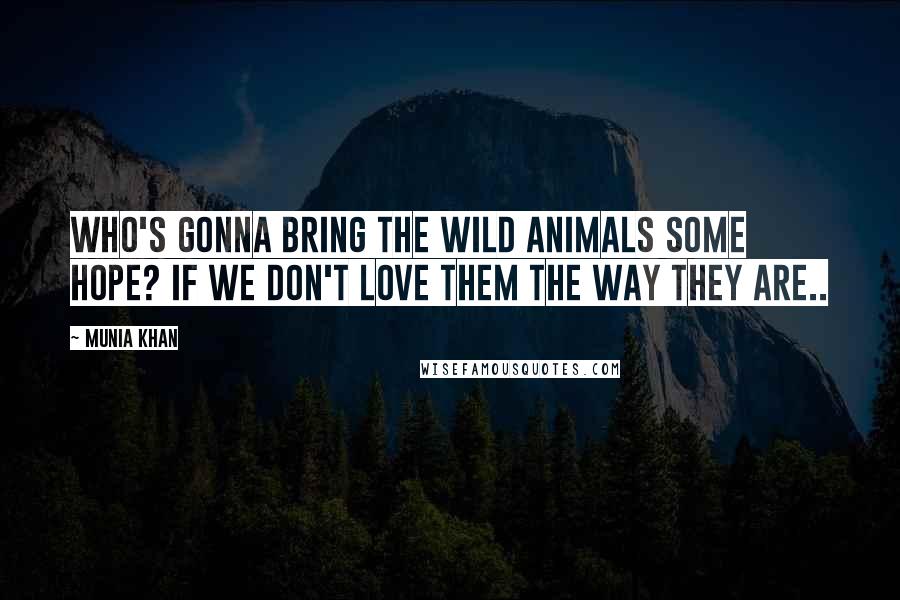 WHO'S GONNA BRING THE WILD ANIMALS SOME HOPE? IF WE DON'T LOVE THEM THE WAY THEY ARE..

~ MUNIA KHAN

WISEFAMOUSQUOTES.COM